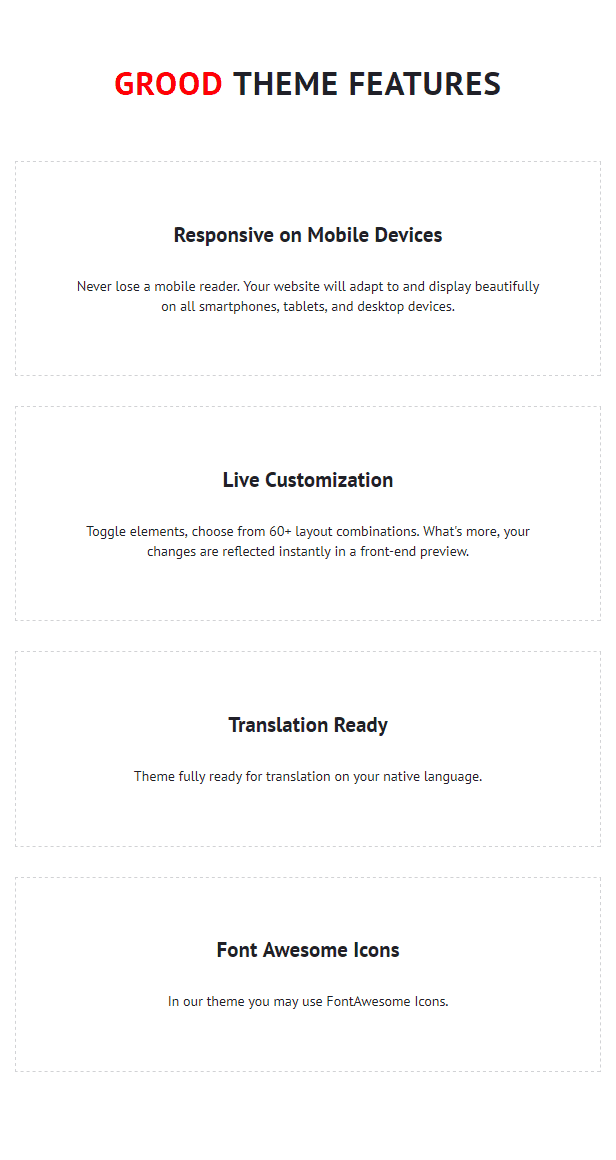 GROOD THEME FEATURES

Responsive on Mobile Devices

Never lose a mobile reader. Your website will adapt to and display beautifully on all smartphones, tablets, and desktop devices.

Live Customization

Toggle elements, choose from 60+ layout combinations. What's more, your changes are reflected instantly in a front-end preview.

Translation Ready

Theme fully ready for translation on your native language.

Font Awesome Icons

In our theme you may use FontAwesome Icons.